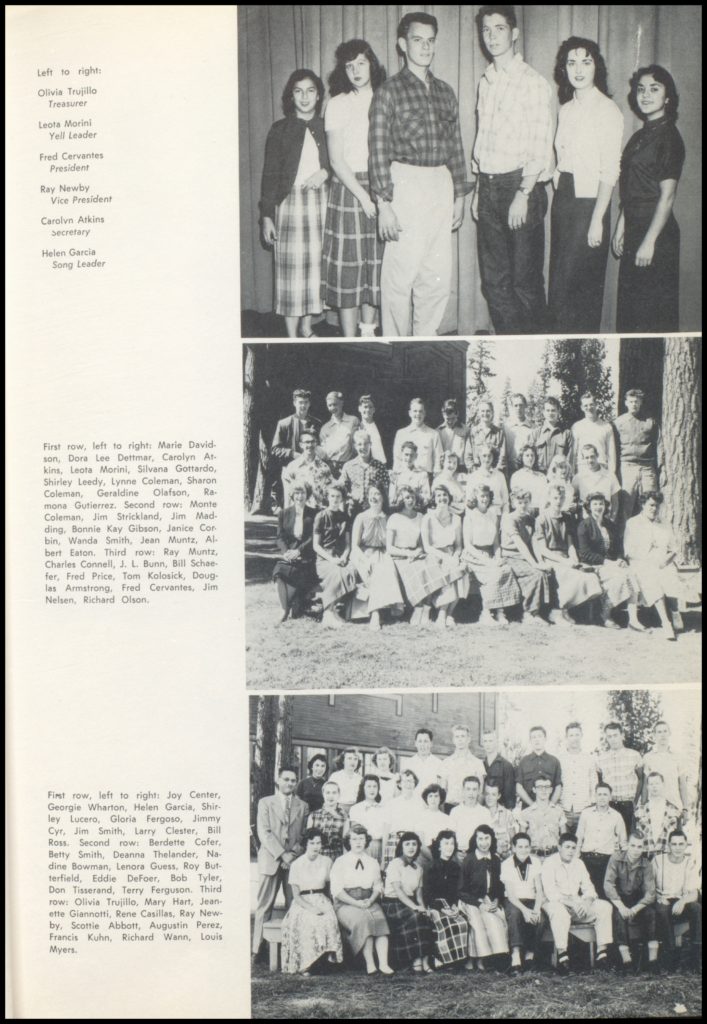 Left to right:

Olivia Trujillo
Treasurer

Leota Morini
Yell Leader

Fred Cervantes
President

Ray Newby
Vice President

Carolyn Atkins
Secretary

Helen Garcia
Song Leader

First row, left to right: Marie Davidson, Dora Lee Dettmar, Carolyn Atkins, Leota Morini, Silvana Gottardo, Shirley Leedy, Lynne Coleman, Sharon Coleman, Geraldine Olafson, Ramona Gutierrez. Second row: Monte Coleman, Jim Strickland, Jim Madding, Bonnie Kay Gibson, Janice Corbin, Wanda Smith, Jean Muntz, Albert Eaton. Third row: Ray Muntz, Charles Connell, J. L. Bunn, Bill Schaefer, Fred Price, Tom Kolosick, Douglas Armstrong, Fred Cervantes, Jim Nelsen, Richard Olson.

First row, left to right: Joy Center, Georgie Wharton, Helen Garcia, Shirley Lucero, Gloria Fergoso, Jimmy Cyr, Jim Smith, Larry Clester, Bill Ross. Second row: Berdette Cofer, Betty Smith, Deanna Thelander, Nadine Bowman, Lenora Guess, Roy Butterfield, Eddie DeFoer, Bob Tyler, Don Tisserand, Terry Ferguson. Third row: Olivia Trujillo, Mary Hart, Jeanette Giannotti, Rene Casillas, Ray Newby, Scottie Abbott, Augustin Perez, Francis Kuhn, Richard Wann, Louis Myers.